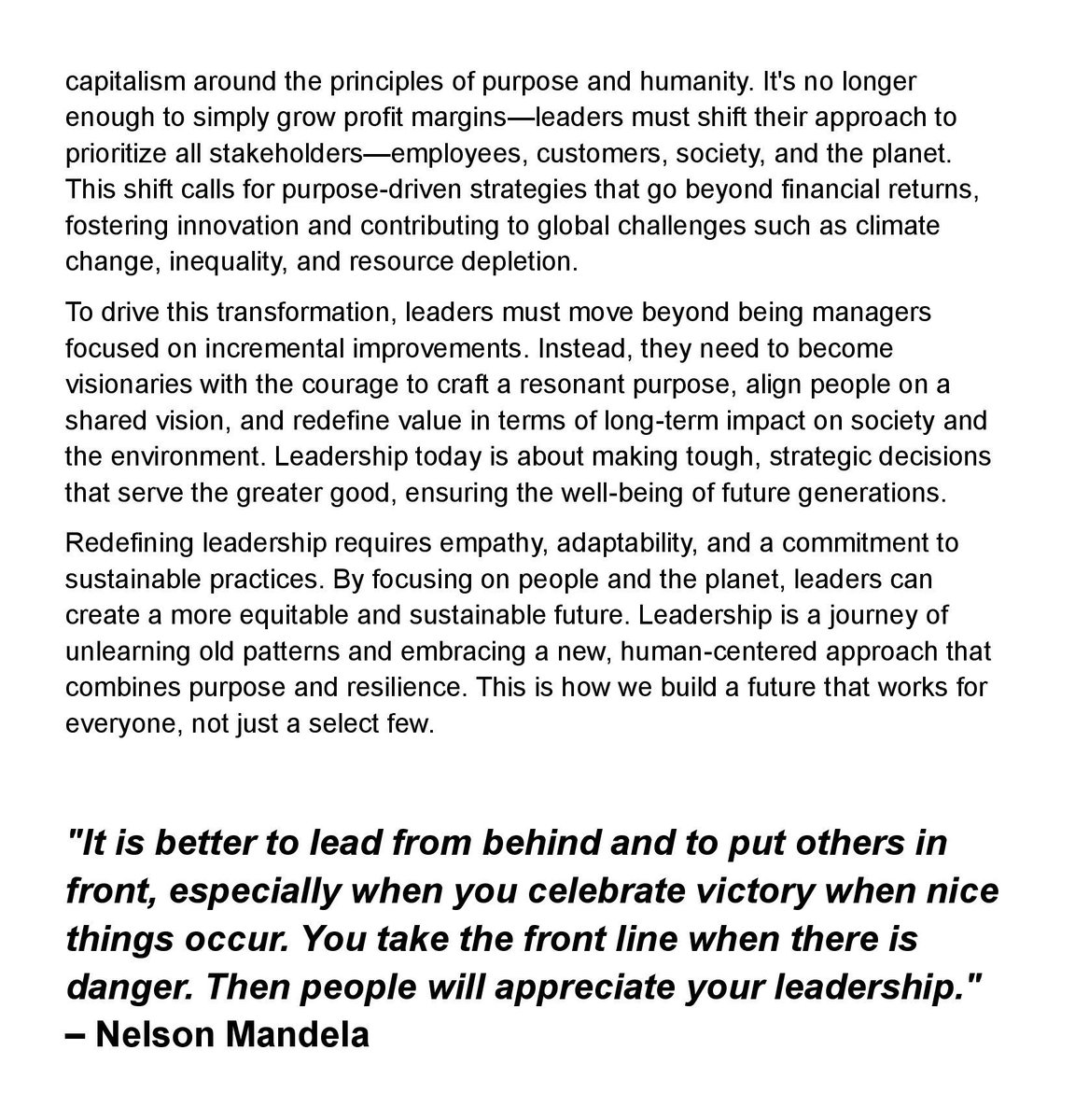 capitalism around the principles of purpose and humanity. It's no longer enough to simply grow profit margins—leaders must shift their approach to prioritize all stakeholders—employees, customers, society, and the planet. This shift calls for purpose-driven strategies that go beyond financial returns, fostering innovation and contributing to global challenges such as climate change, inequality, and resource depletion.

To drive this transformation, leaders must move beyond being managers focused on incremental improvements. Instead, they need to become visionaries with the courage to craft a resonant purpose, align people on a shared vision, and redefine value in terms of long-term impact on society and the environment. Leadership today is about making tough, strategic decisions that serve the greater good, ensuring the well-being of future generations.

Redefining leadership requires empathy, adaptability, and a commitment to sustainable practices. By focusing on people and the planet, leaders can create a more equitable and sustainable future. Leadership is a journey of unlearning old patterns and embracing a new, human-centered approach that combines purpose and resilience. This is how we build a future that works for everyone, not just a select few.

"It is better to lead from behind and to put others in front, especially when you celebrate victory when nice things occur. You take the front line when there is danger. Then people will appreciate your leadership."
– Nelson Mandela